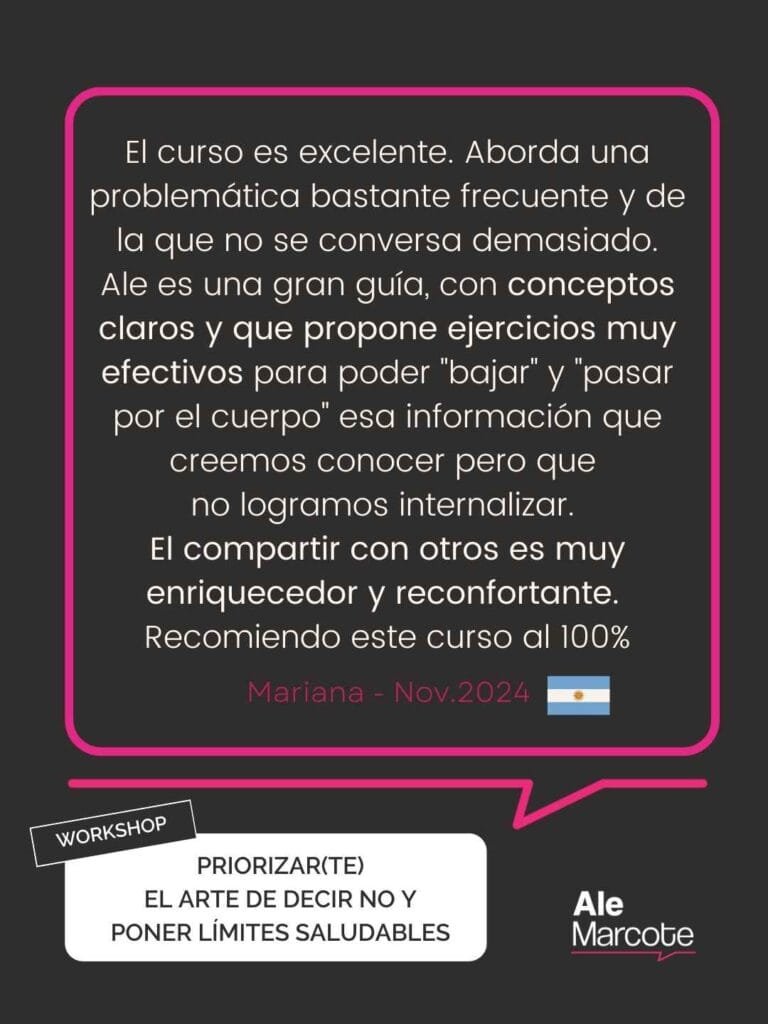 El curso es excelente. Aborda una problemática bastante frecuente y de la que no se conversa demasiado. Ale es una gran guía, con conceptos claros y que propone ejercicios muy efectivos para poder "bajar" y "pasar por el cuerpo" esa información que creemos conocer pero que no logramos internalizar. El compartir con otros es muy enriquecedor y reconfortante. Recomiendo este curso al 100%

Mariana - Nov.2024

WORKSHOP

PRIORIZAR(TE)
EL ARTE DE DECIR NO Y
PONER LÍMITES SALUDABLES

Ale
Marcote